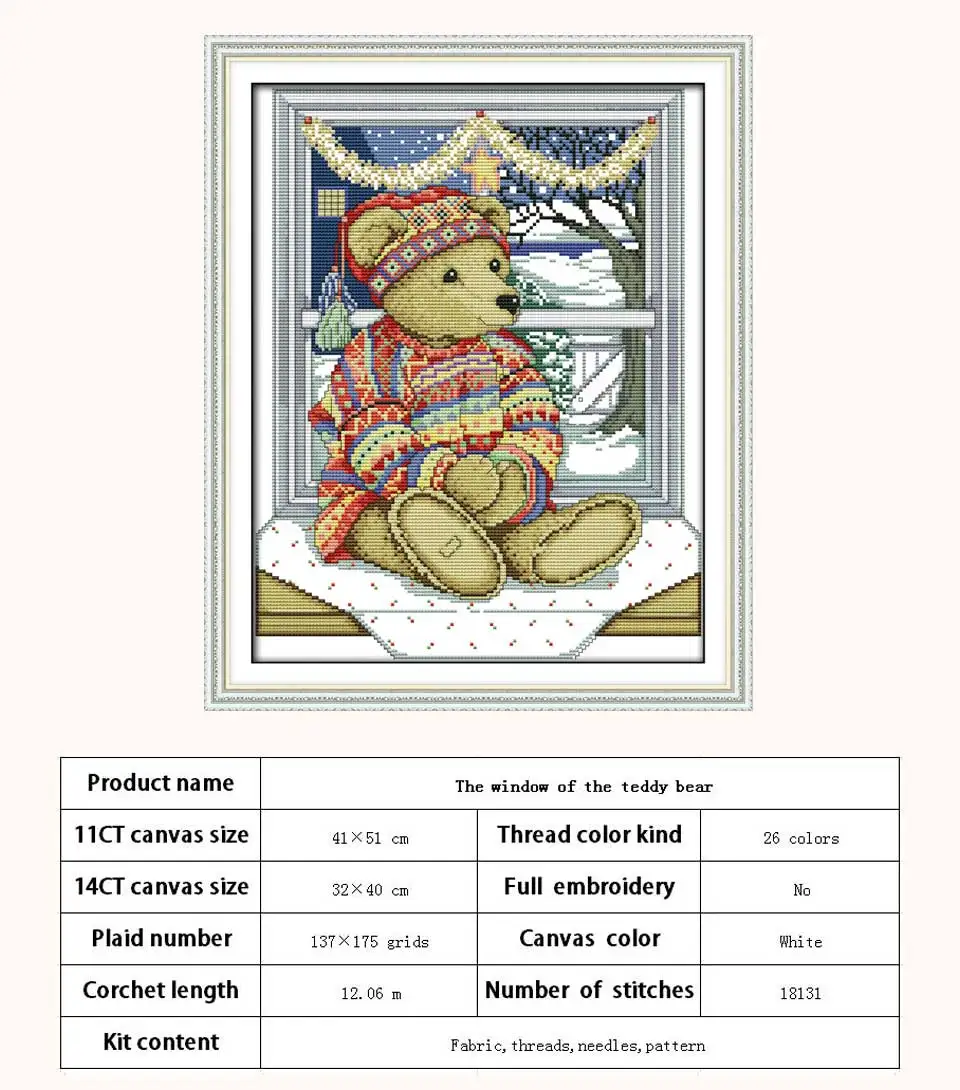 | Product name | The window of the teddy bear | | |
|---|---|---|---|
| 11CT canvas size | 41×51 cm | Thread color kind | 26 colors |
| 14CT canvas size | 32×40 cm | Full embroidery | No |
| Plaid number | 137×175 grids | Canvas color | White |
| Corchet length | 12.06 m | Number of stitches | 18131 |
| Kit content | Fabric, threads, needles, pattern | | |